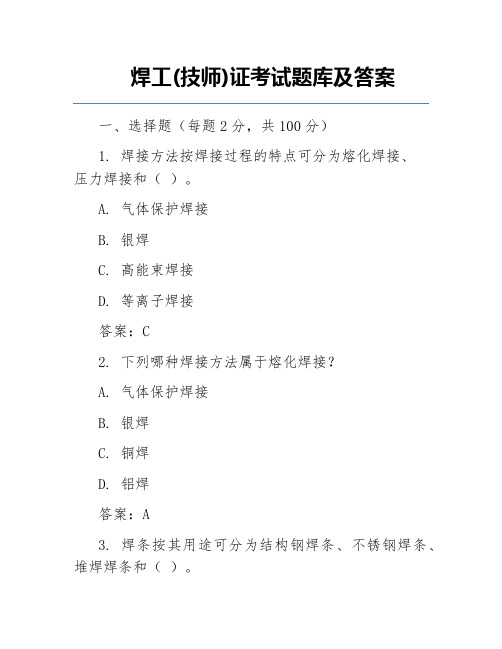 焊工(技师)证考试题库及答案

一、选择题（每题 2 分，共 100 分）

1. 焊接方法按焊接过程的特点可分为熔化焊接、压力焊接和（ ）。

A. 气体保护焊接

B. 银焊

C. 高能束焊接

D. 等离子焊接

答案：C

2. 下列哪种焊接方法属于熔化焊接？

A. 气体保护焊接

B. 银焊

C. 铜焊

D. 铝焊

答案：A

3. 焊条按其用途可分为结构钢焊条、不锈钢焊条、堆焊焊条和（ ）。